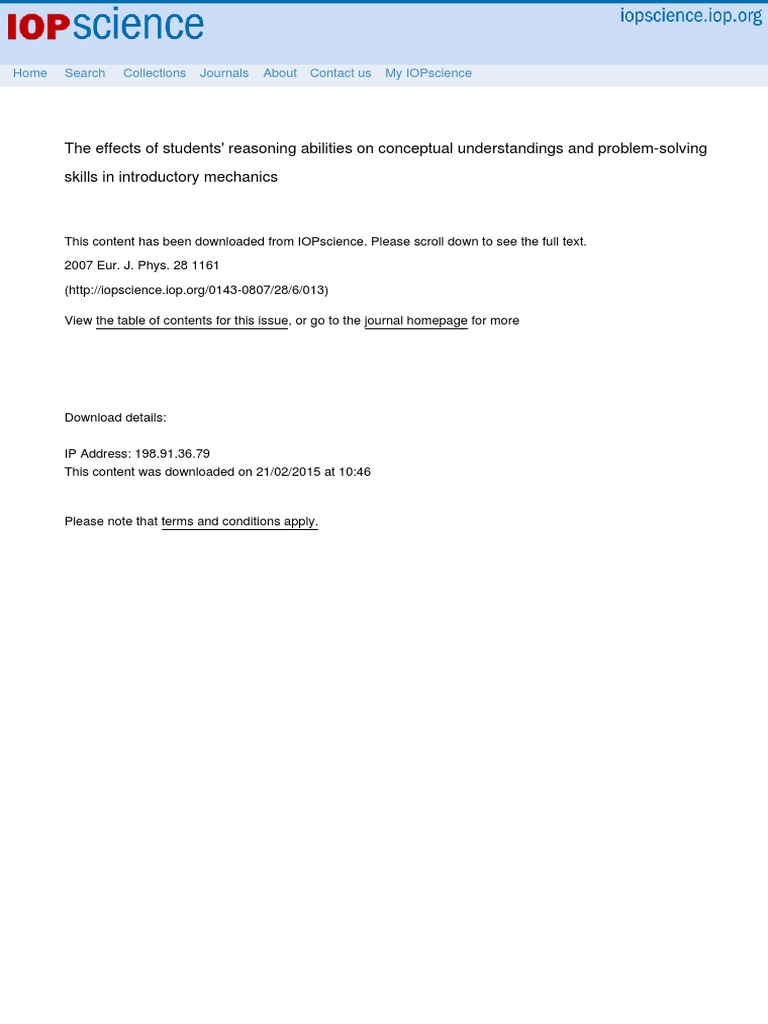 IOPscience

iopscience.iop.org

Home Search Collections Journals About Contact us My IOPscience

The effects of students' reasoning abilities on conceptual understandings and problem-solving skills in introductory mechanics

This content has been downloaded from IOPscience. Please scroll down to see the full text.

2007 Eur. J. Phys. 28 1161

(http://iopscience.iop.org/0143-0807/28/6/013)

View the table of contents for this issue, or go to the journal homepage for more

Download details:

IP Address: 198.91.36.79
This content was downloaded on 21/02/2015 at 10:46

Please note that terms and conditions apply.